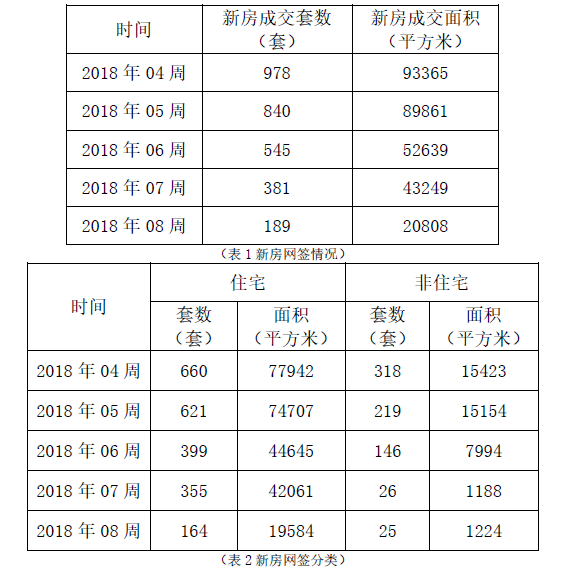 | 时间 | 新房成交套数（套） | 新房成交面积（平方米） |
|---|---|---|
| 2018 年 04 周 | 978 | 93365 |
| 2018 年 05 周 | 840 | 89861 |
| 2018 年 06 周 | 545 | 52639 |
| 2018 年 07 周 | 381 | 43249 |
| 2018 年 08 周 | 189 | 20808 |

（表 1 新房网签情况）

| 时间 | 住宅 套数（套） | 住宅 面积（平方米） | 非住宅 套数（套） | 非住宅 面积（平方米） |
|---|---|---|---|---|
| 2018 年 04 周 | 660 | 77942 | 318 | 15423 |
| 2018 年 05 周 | 621 | 74707 | 219 | 15154 |
| 2018 年 06 周 | 399 | 44645 | 146 | 7994 |
| 2018 年 07 周 | 355 | 42061 | 26 | 1188 |
| 2018 年 08 周 | 164 | 19584 | 25 | 1224 |

（表 2 新房网签分类）